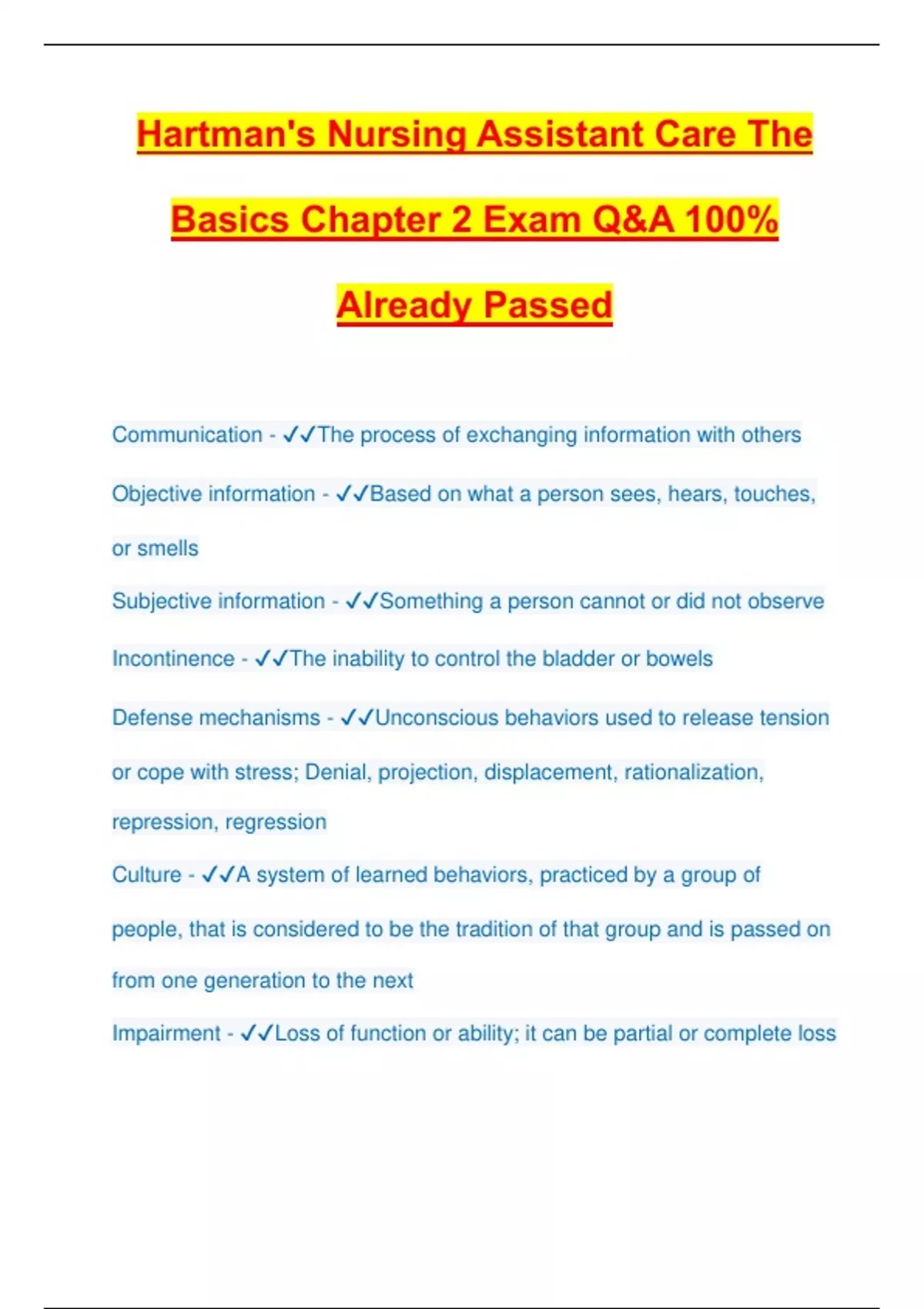 Hartman's Nursing Assistant Care The Basics Chapter 2 Exam Q&A 100% Already Passed

Communication - ✓✓The process of exchanging information with others

Objective information - ✓✓Based on what a person sees, hears, touches, or smells

Subjective information - ✓✓Something a person cannot or did not observe

Incontinence - ✓✓The inability to control the bladder or bowels

Defense mechanisms - ✓✓Unconscious behaviors used to release tension or cope with stress; Denial, projection, displacement, rationalization, repression, regression

Culture - ✓✓A system of learned behaviors, practiced by a group of people, that is considered to be the tradition of that group and is passed on from one generation to the next

Impairment - ✓✓Loss of function or ability; it can be partial or complete loss